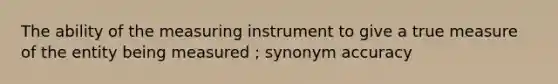 The ability of the measuring instrument to give a true measure of the entity being measured ; synonym accuracy